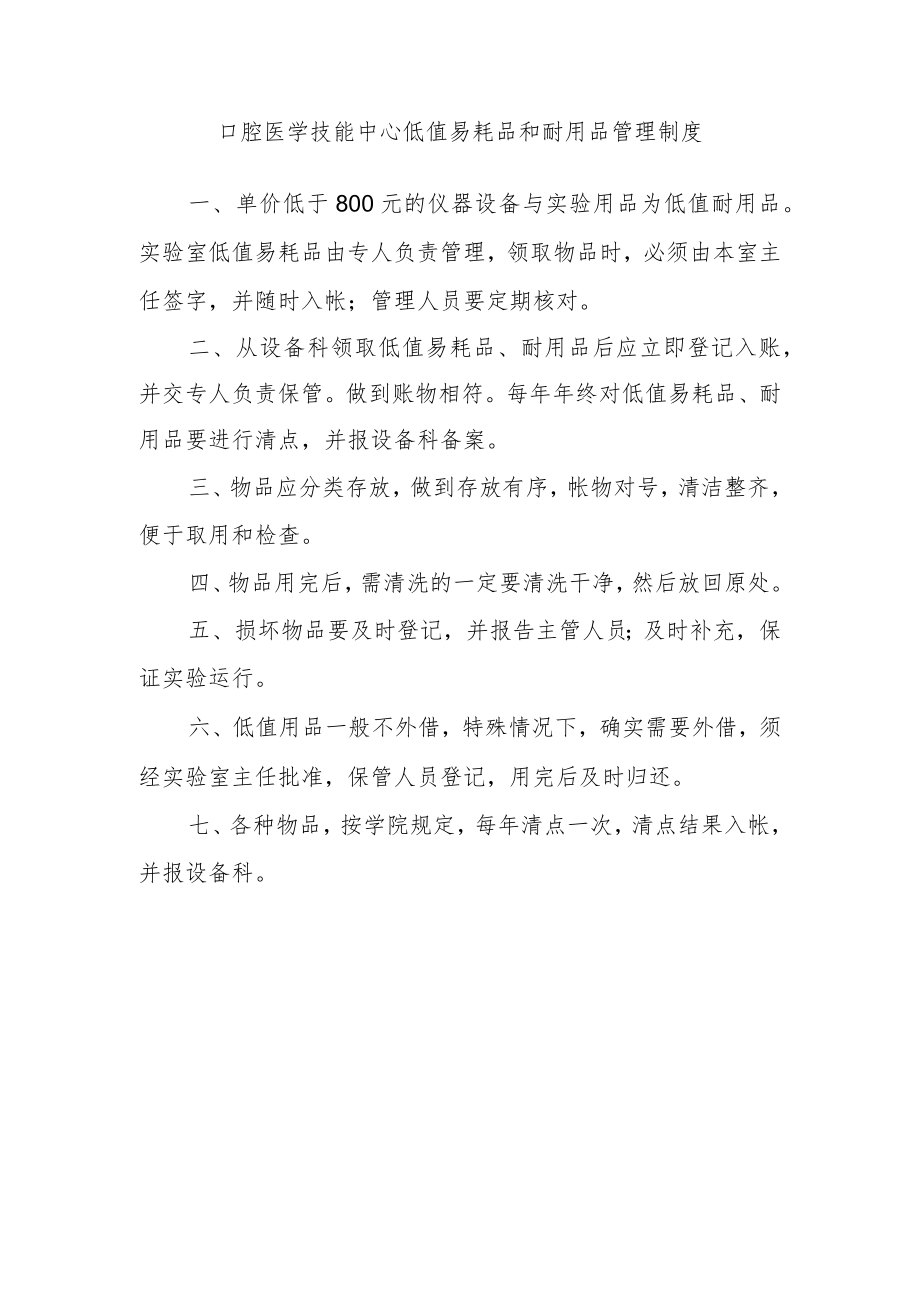 口腔医学技能中心低值易耗品和耐用品管理制度

一、单价低于800元的仪器设备与实验用品为低值耐用品。实验室低值易耗品由专人负责管理，领取物品时，必须由本室主任签字，并随时入帐；管理人员要定期核对。

二、从设备科领取低值易耗品、耐用品后应立即登记入账，并交专人负责保管。做到账物相符。每年年终对低值易耗品、耐用品要进行清点，并报设备科备案。

三、物品应分类存放，做到存放有序，帐物对号，清洁整齐，便于取用和检查。

四、物品用完后，需清洗的一定要清洗干净，然后放回原处。

五、损坏物品要及时登记，并报告主管人员；及时补充，保证实验运行。

六、低值用品一般不外借，特殊情况下，确实需要外借，须经实验室主任批准，保管人员登记，用完后及时归还。

七、各种物品，按学院规定，每年清点一次，清点结果入帐，并报设备科。